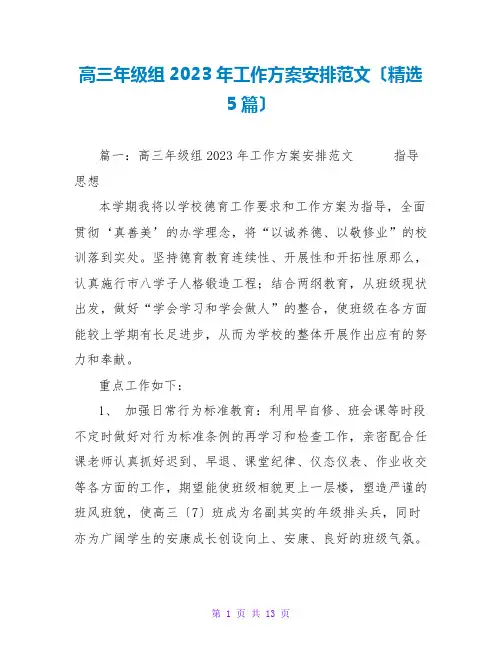 高三年级组 2023 年工作方案安排范文〔精选 5 篇〕

篇一：高三年级组 2023 年工作方案安排范文　　指导思想

本学期我将以学校德育工作要求和工作方案为指导，全面贯彻‘真善美’的办学理念，将“以诚养德、以敬修业”的校训落到实处。坚持德育教育连续性、开展性和开拓性原那么，认真施行市八学子人格锻造工程；结合两纲教育，从班级现状出发，做好“学会学习和学会做人”的整合，使班级在各方面能较上学期有长足进步，从而为学校的整体开展作出应有的努力和奉献。

重点工作如下：

1、　加强日常行为标准教育：利用早自修、班会课等时段不定时做好对行为标准条例的再学习和检查工作，亲密配合任课老师认真抓好迟到、早退、课堂纪律、仪态仪表、作业收交等各方面的工作，期望能使班级相貌更上一层楼，塑造严谨的班风班貌，使高三〔7〕班成为名副其实的年级排头兵，同时亦为广阔学生的安康成长创设向上、安康、良好的班级气氛。

第 1 页 共 13 页